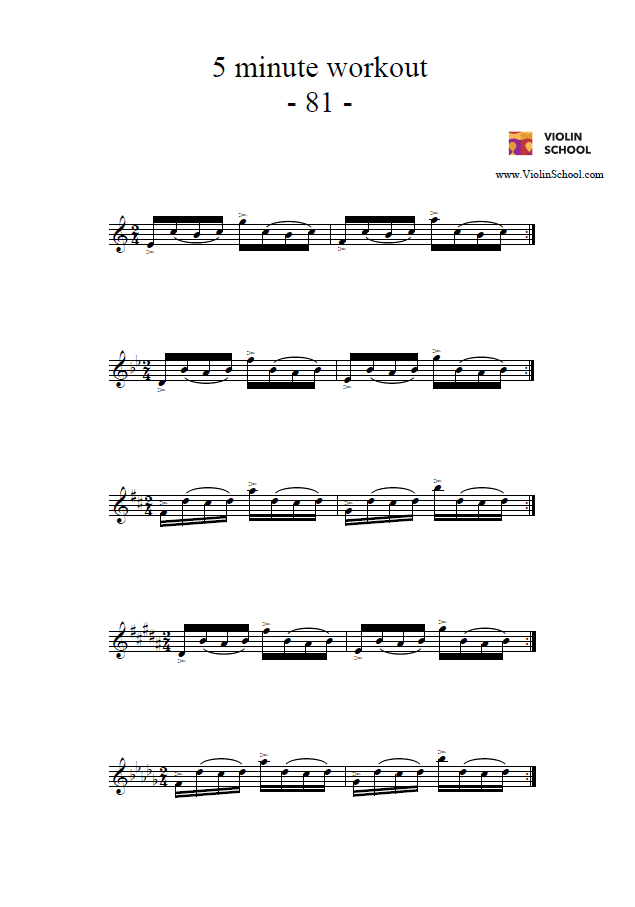 5 minute workout
- 81 -

VIOLIN SCHOOL

www.ViolinSchool.com